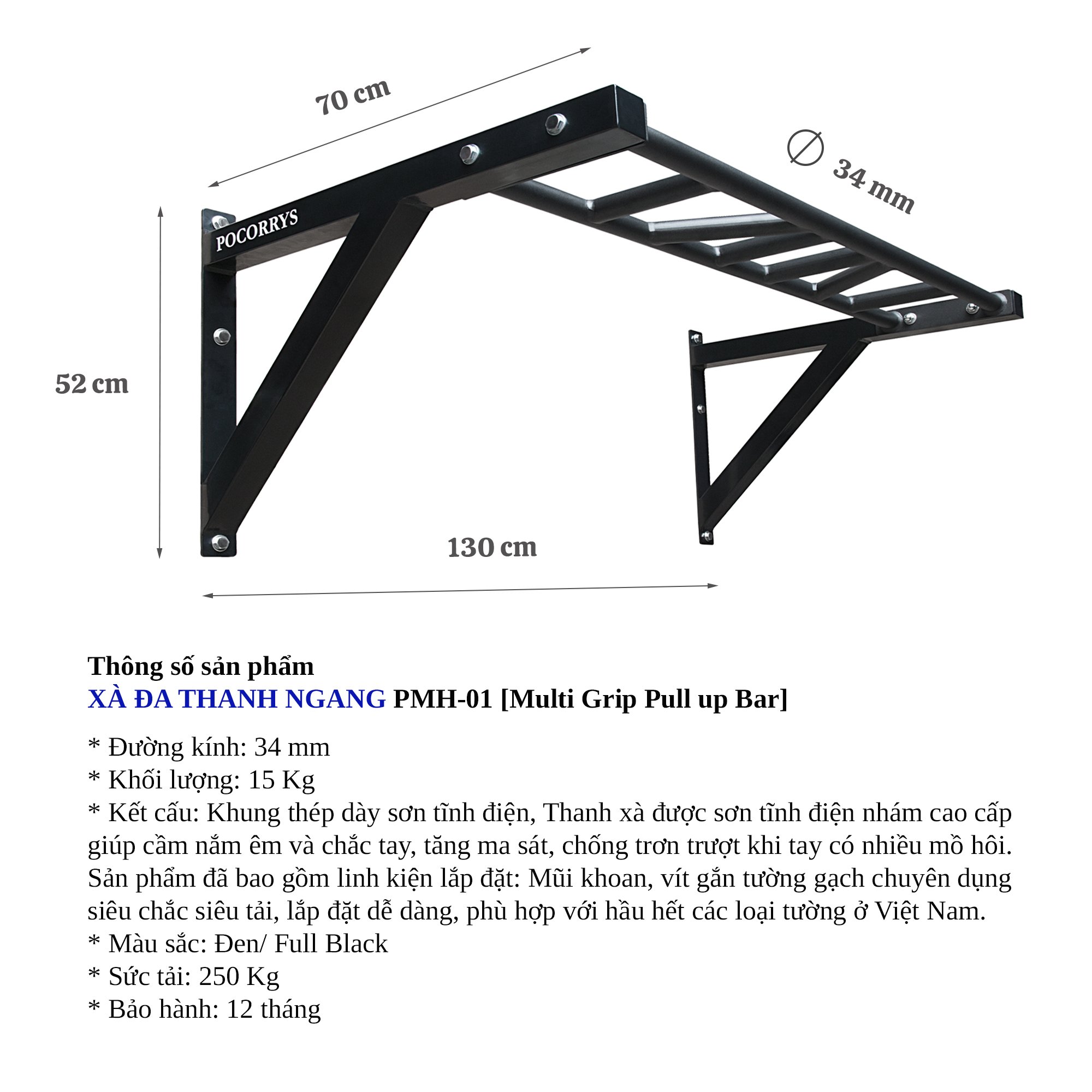 70 cm

∅ 34 mm

POCORRYS

52 cm

130 cm

Thông số sản phẩm
XÀ ĐA THANH NGANG PMH-01 [Multi Grip Pull up Bar]

* Đường kính: 34 mm
* Khối lượng: 15 Kg
* Kết cấu: Khung thép dày sơn tĩnh điện, Thanh xà được sơn tĩnh điện nhám cao cấp giúp cầm nắm êm và chắc tay, tăng ma sát, chống trơn trượt khi tay có nhiều mồ hôi. Sản phẩm đã bao gồm linh kiện lắp đặt: Mũi khoan, vít gắn tường gạch chuyên dụng siêu chắc siêu tải, lắp đặt dễ dàng, phù hợp với hầu hết các loại tường ở Việt Nam.
* Màu sắc: Đen/ Full Black
* Sức tải: 250 Kg
* Bảo hành: 12 tháng